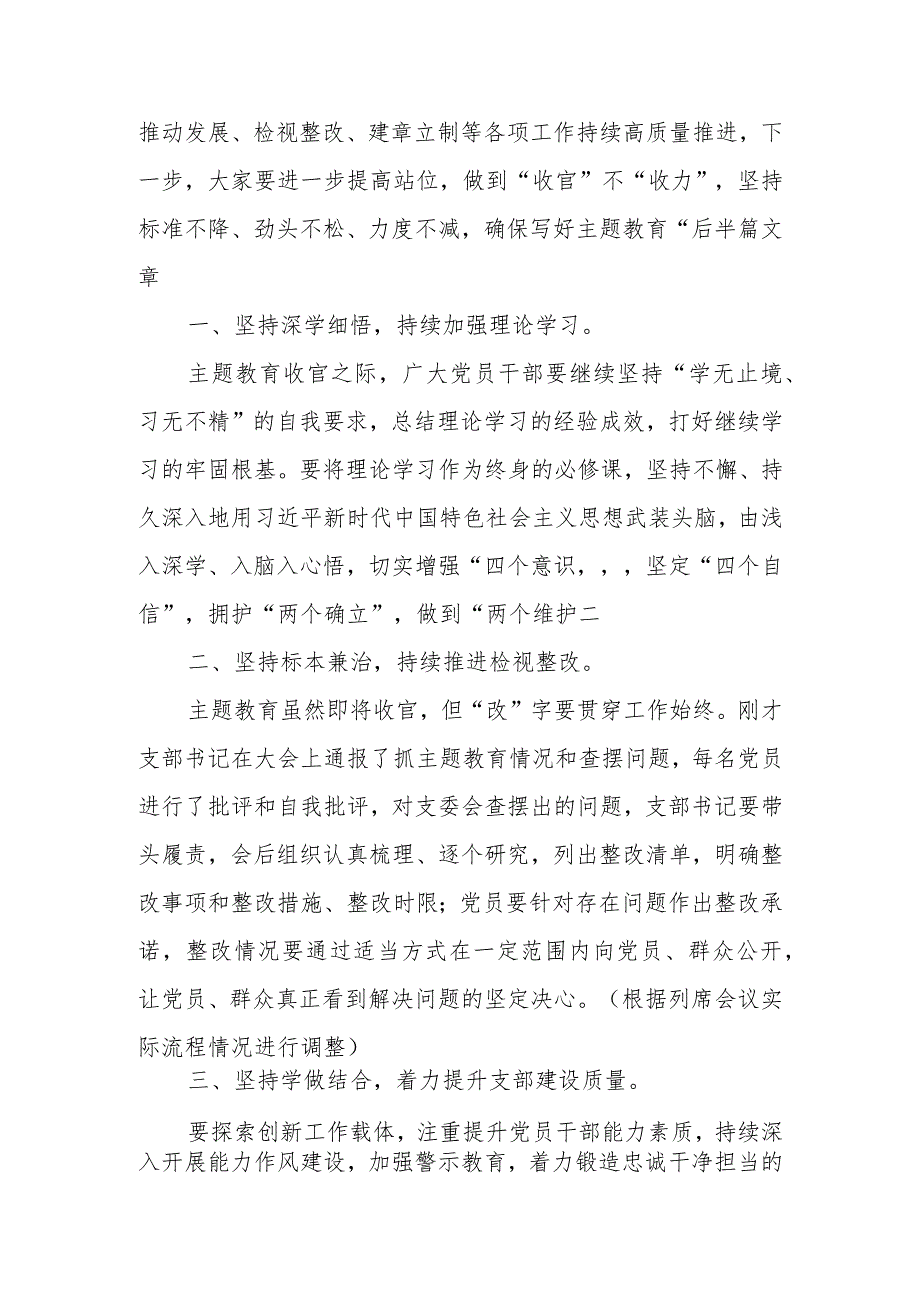 推动发展、检视整改、建章立制等各项工作持续高质量推进，下一步，大家要进一步提高站位，做到“收官”不“收力”，坚持标准不降、劲头不松、力度不减，确保写好主题教育“后半篇文章

一、坚持深学细悟，持续加强理论学习。

主题教育收官之际，广大党员干部要继续坚持“学无止境、习无不精”的自我要求，总结理论学习的经验成效，打好继续学习的牢固根基。要将理论学习作为终身的必修课，坚持不懈、持久深入地用习近平新时代中国特色社会主义思想武装头脑，由浅入深学、入脑入心悟，切实增强“四个意识，，，坚定“四个自信”，拥护“两个确立”，做到“两个维护二

二、坚持标本兼治，持续推进检视整改。

主题教育虽然即将收官，但“改”字要贯穿工作始终。刚才支部书记在大会上通报了抓主题教育情况和查摆问题，每名党员进行了批评和自我批评，对支委会查摆出的问题，支部书记要带头履责，会后组织认真梳理、逐个研究，列出整改清单，明确整改事项和整改措施、整改时限；党员要针对存在问题作出整改承诺，整改情况要通过适当方式在一定范围内向党员、群众公开，让党员、群众真正看到解决问题的坚定决心。（根据列席会议实际流程情况进行调整）

三、坚持学做结合，着力提升支部建设质量。

要探索创新工作载体，注重提升党员干部能力素质，持续深入开展能力作风建设，加强警示教育，着力锻造忠诚干净担当的